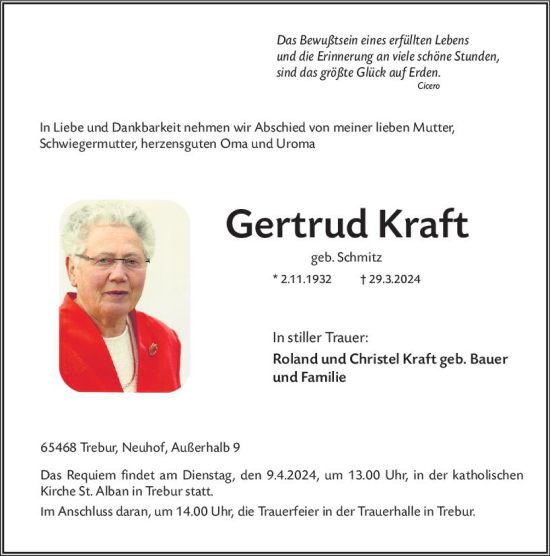 Das Bewußtsein eines erfüllten Lebens
und die Erinnerung an viele schöne Stunden,
sind das größte Glück auf Erden.
Cicero

In Liebe und Dankbarkeit nehmen wir Abschied von meiner lieben Mutter, Schwiegermutter, herzensguten Oma und Uroma

Gertrud Kraft

geb. Schmitz

* 2.11.1932 † 29.3.2024

In stiller Trauer:

Roland und Christel Kraft geb. Bauer und Familie

65468 Trebur, Neuhof, Außerhalb 9

Das Requiem findet am Dienstag, den 9.4.2024, um 13.00 Uhr, in der katholischen Kirche St. Alban in Trebur statt.

Im Anschluss daran, um 14.00 Uhr, die Trauerfeier in der Trauerhalle in Trebur.